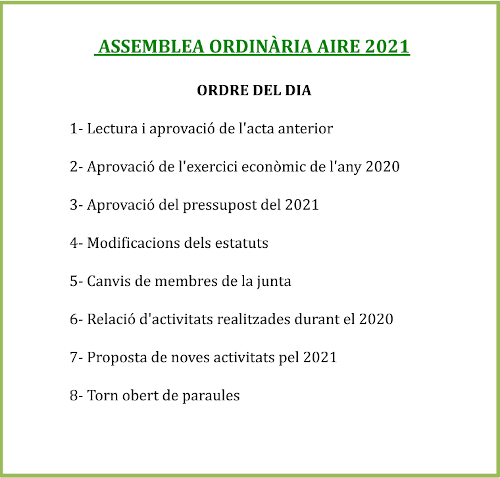 ASSEMBLEA ORDINÀRIA AIRE 2021

ORDRE DEL DIA

1- Lectura i aprovació de l'acta anterior

2- Aprovació de l'exercici econòmic de l'any 2020

3- Aprovació del pressupost del 2021

4- Modificacions dels estatuts

5- Canvis de membres de la junta

6- Relació d'activitats realitzades durant el 2020

7- Proposta de noves activitats pel 2021

8- Torn obert de paraules